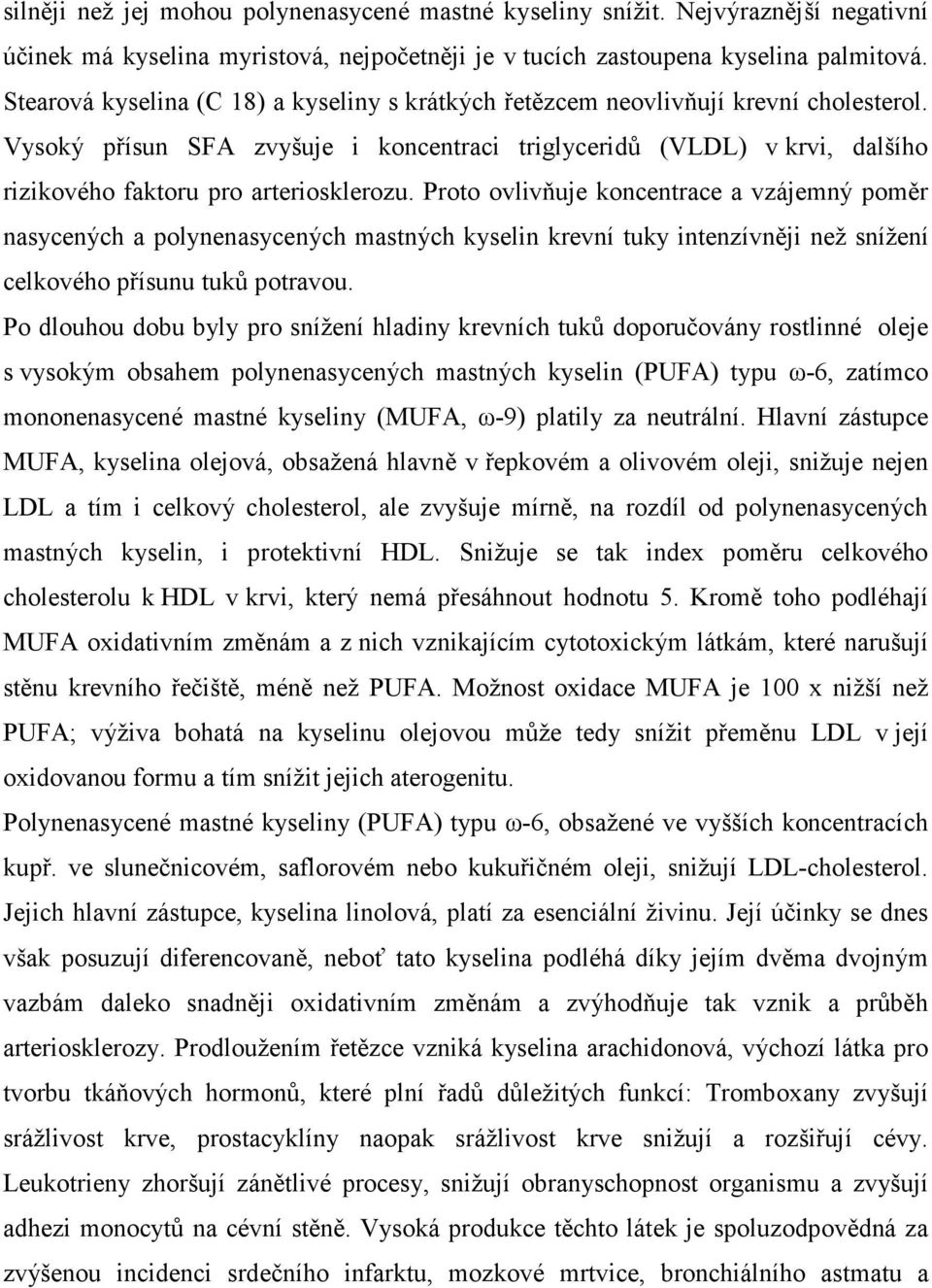 silněji než jej mohou polynenasycené mastné kyseliny snížit. Nejvýraznější negativní účinek má kyselina myristová, nejpočetněji je v tucích zastoupena kyselina palmitová. Stearová kyselina (C 18) a kyseliny s krátkých řetězcem neovlivňují krevní cholesterol. Vysoký přísun SFA zvyšuje i koncentraci triglyceridů (VLDL) v krvi, dalšího rizikového faktoru pro arteriosklerozu. Proto ovlivňuje koncentrace a vzájemný poměr nasycených a polynenasycených mastných kyselin krevní tuky intenzívněji než snížení celkového přísunu tuků potravou.

Po dlouhou dobu byly pro snížení hladiny krevních tuků doporučovány rostlinné oleje s vysokým obsahem polynenasycených mastných kyselin (PUFA) typu ω-6, zatímco mononenasycené mastné kyseliny (MUFA, ω-9) platily za neutrální. Hlavní zástupce MUFA, kyselina olejová, obsažená hlavně v řepkovém a olivovém oleji, snižuje nejen LDL a tím i celkový cholesterol, ale zvyšuje mírně, na rozdíl od polynenasycených mastných kyselin, i protektivní HDL. Snižuje se tak index poměru celkového cholesterolu k HDL v krvi, který nemá přesáhnout hodnotu 5. Kromě toho podléhají MUFA oxidativním změnám a z nich vznikajícím cytotoxickým látkám, které narušují stěnu krevního řečiště, méně než PUFA. Možnost oxidace MUFA je 100 x nižší než PUFA; výživa bohatá na kyselinu olejovou může tedy snížit přeměnu LDL v její oxidovanou formu a tím snížit jejich aterogenitu.

Polynenasycené mastné kyseliny (PUFA) typu ω-6, obsažené ve vyšších koncentracích kupř. ve slunečnicovém, saflorovém nebo kukuřičném oleji, snižují LDL-cholesterol. Jejich hlavní zástupce, kyselina linolová, platí za esenciální živinu. Její účinky se dnes však posuzují diferencovaně, neboť tato kyselina podléhá díky jejím dvěma dvojným vazbám daleko snadněji oxidativním změnám a zvýhodňuje tak vznik a průběh arteriosklerozy. Prodloužením řetězce vzniká kyselina arachidonová, výchozí látka pro tvorbu tkáňových hormonů, které plní řadů důležitých funkcí: Tromboxany zvyšují srážlivost krve, prostacyklíny naopak srážlivost krve snižují a rozšiřují cévy. Leukotrieny zhoršují zánětlivé procesy, snižují obranyschopnost organismu a zvyšují adhezi monocytů na cévní stěně. Vysoká produkce těchto látek je spoluzodpovědná za zvýšenou incidenci srdečního infarktu, mozkové mrtvice, bronchiálního astmatu a